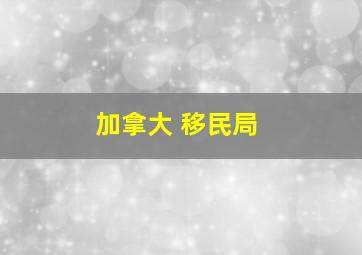 加拿大 移民局